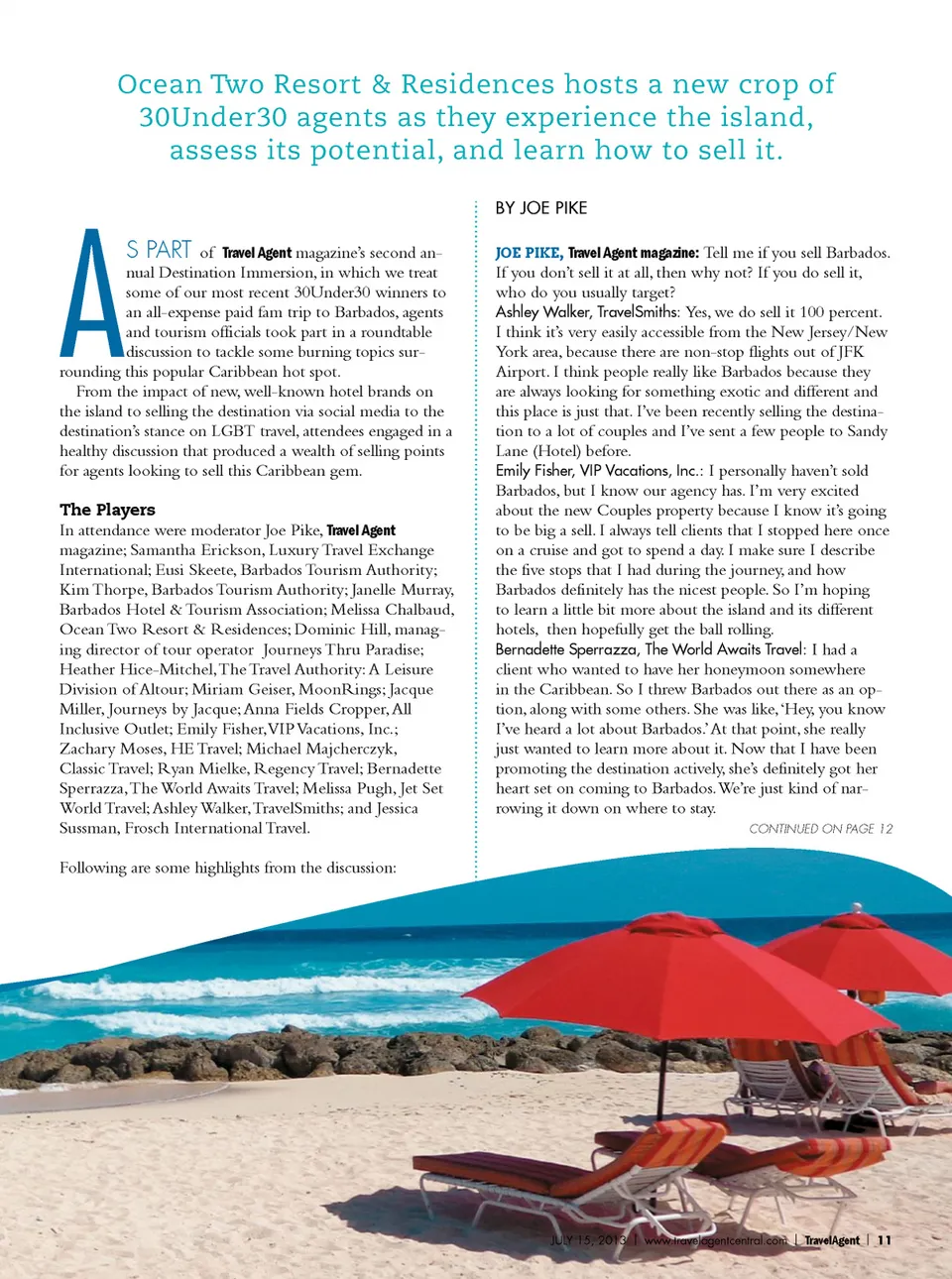 Ocean Two Resort & Residences hosts a new crop of 30Under30 agents as they experience the island, assess its potential, and learn how to sell it.

BY JOE PIKE

AS PART of Travel Agent magazine's second annual Destination Immersion, in which we treat some of our most recent 30Under30 winners to an all-expense paid fam trip to Barbados, agents and tourism officials took part in a roundtable discussion to tackle some burning topics surrounding this popular Caribbean hot spot.

From the impact of new, well-known hotel brands on the island to selling the destination via social media to the destination's stance on LGBT travel, attendees engaged in a healthy discussion that produced a wealth of selling points for agents looking to sell this Caribbean gem.

The Players

In attendance were moderator Joe Pike, Travel Agent magazine; Samantha Erickson, Luxury Travel Exchange International; Eusi Skeete, Barbados Tourism Authority; Kim Thorpe, Barbados Tourism Authority; Janelle Murray, Barbados Hotel & Tourism Association; Melissa Chalbaud, Ocean Two Resort & Residences; Dominic Hill, managing director of tour operator Journeys Thru Paradise; Heather Hice-Mitchel, The Travel Authority: A Leisure Division of Altour; Miriam Geiser, MoonRings; Jacque Miller, Journeys by Jacque; Anna Fields Cropper, All Inclusive Outlet; Emily Fisher, VIP Vacations, Inc.; Zachary Moses, HE Travel; Michael Majcherczyk, Classic Travel; Ryan Mielke, Regency Travel; Bernadette Sperrazza, The World Awaits Travel; Melissa Pugh, Jet Set World Travel; Ashley Walker, TravelSmiths; and Jessica Sussman, Frosch International Travel.

Following are some highlights from the discussion:

JOE PIKE, Travel Agent magazine: Tell me if you sell Barbados. If you don't sell it at all, then why not? If you do sell it, who do you usually target?

Ashley Walker, TravelSmiths: Yes, we do sell it 100 percent. I think it's very easily accessible from the New Jersey/New York area, because there are non-stop flights out of JFK Airport. I think people really like Barbados because they are always looking for something exotic and different and this place is just that. I've been recently selling the destination to a lot of couples and I've sent a few people to Sandy Lane (Hotel) before.

Emily Fisher, VIP Vacations, Inc.: I personally haven't sold Barbados, but I know our agency has. I'm very excited about the new Couples property because I know it's going to be big a sell. I always tell clients that I stopped here once on a cruise and got to spend a day. I make sure I describe the five stops that I had during the journey, and how Barbados definitely has the nicest people. So I'm hoping to learn a little bit more about the island and its different hotels, then hopefully get the ball rolling.

Bernadette Sperrazza, The World Awaits Travel: I had a client who wanted to have her honeymoon somewhere in the Caribbean. So I threw Barbados out there as an option, along with some others. She was like, 'Hey, you know I've heard a lot about Barbados.' At that point, she really just wanted to learn more about it. Now that I have been promoting the destination actively, she's definitely got her heart set on coming to Barbados. We're just kind of narrowing it down on where to stay.

CONTINUED ON PAGE 12

JULY 15, 2013 | www.travelagentcentral.com | TravelAgent | 11